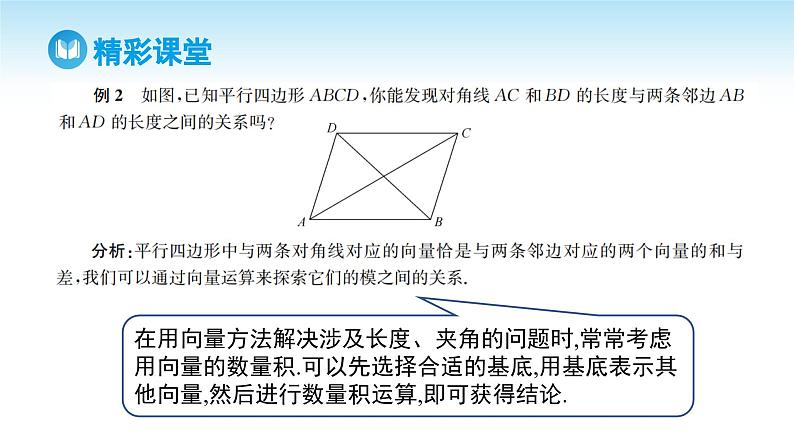 精彩课堂

例 2 如图，已知平行四边形 $ABCD$，你能发现对角线 $AC$ 和 $BD$ 的长度与两条邻边 $AB$ 和 $AD$ 的长度之间的关系吗？

D C A B

分析：平行四边形中与两条对角线对应的向量恰是与两条邻边对应的两个向量的和与差，我们可以通过向量运算来探索它们的模之间的关系.

在用向量方法解决涉及长度、夹角的问题时,常常考虑用向量的数量积.可以先选择合适的基底,用基底表示其他向量,然后进行数量积运算,即可获得结论.